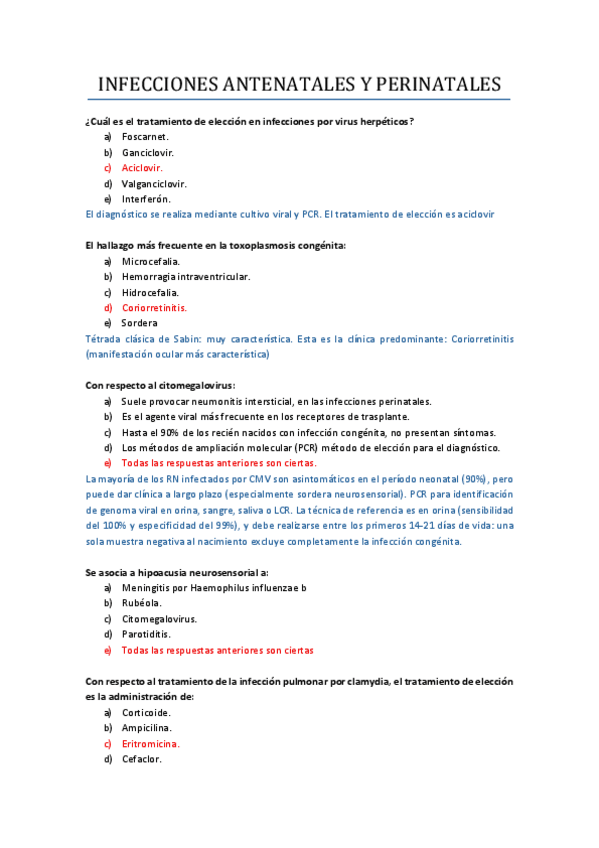 INFECCIONES ANTENATALES Y PERINATALES

¿Cuál es el tratamiento de elección en infecciones por virus herpéticos?
a) Foscarnet.
b) Ganciclovir.
c) Aciclovir.
d) Valganciclovir.
e) Interferón.
El diagnóstico se realiza mediante cultivo viral y PCR. El tratamiento de elección es aciclovir

El hallazgo más frecuente en la toxoplasmosis congénita:
a) Microcefalia.
b) Hemorragia intraventricular.
c) Hidrocefalia.
d) Coriorretinitis.
e) Sordera
Tétrada clásica de Sabin: muy característica. Esta es la clínica predominante: Coriorretinitis (manifestación ocular más característica)

Con respecto al citomegalovirus:
a) Suele provocar neumonitis intersticial, en las infecciones perinatales.
b) Es el agente viral más frecuente en los receptores de trasplante.
c) Hasta el 90% de los recién nacidos con infección congénita, no presentan síntomas.
d) Los métodos de ampliación molecular (PCR) método de elección para el diagnóstico.
e) Todas las respuestas anteriores son ciertas.
La mayoría de los RN infectados por CMV son asintomáticos en el período neonatal (90%), pero puede dar clínica a largo plazo (especialmente sordera neurosensorial). PCR para identificación de genoma viral en orina, sangre, saliva o LCR. La técnica de referencia es en orina (sensibilidad del 100% y especificidad del 99%), y debe realizarse entre los primeros 14-21 días de vida: una sola muestra negativa al nacimiento excluye completamente la infección congénita.

Se asocia a hipoacusia neurosensorial a:
a) Meningitis por Haemophilus influenzae b
b) Rubéola.
c) Citomegalovirus.
d) Parotiditis.
e) Todas las respuestas anteriores son ciertas

Con respecto al tratamiento de la infección pulmonar por clamydia, el tratamiento de elección es la administración de:
a) Corticoide.
b) Ampicilina.
c) Eritromicina.
d) Cefaclor.